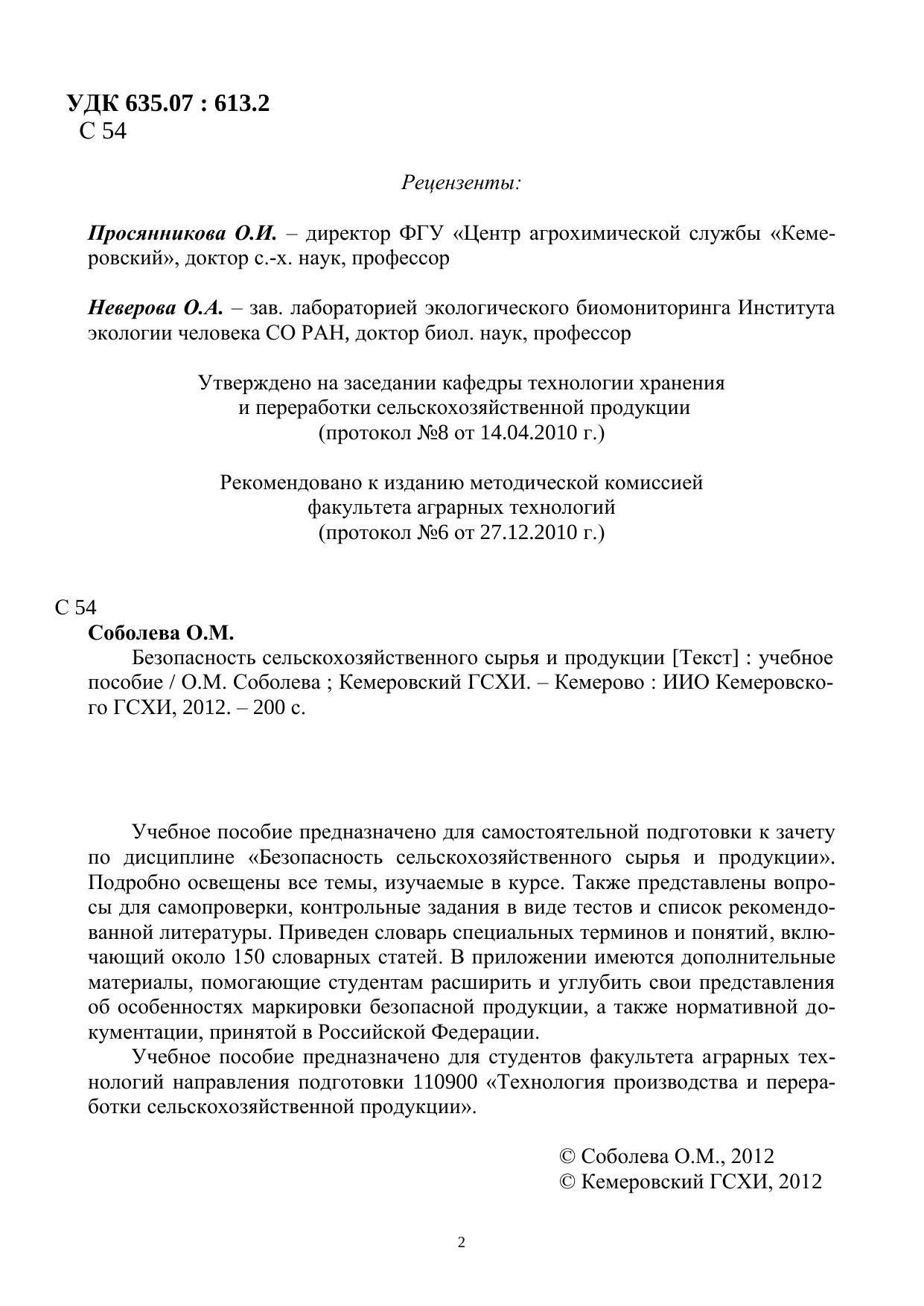 УДК 635.07 : 613.2
С 54

Рецензенты:

Просянникова О.И. – директор ФГУ «Центр агрохимической службы «Кемеровский», доктор с.-х. наук, профессор

Неверова О.А. – зав. лабораторией экологического биомониторинга Института экологии человека СО РАН, доктор биол. наук, профессор

Утверждено на заседании кафедры технологии хранения и переработки сельскохозяйственной продукции (протокол №8 от 14.04.2010 г.)

Рекомендовано к изданию методической комиссией факультета аграрных технологий (протокол №6 от 27.12.2010 г.)

С 54
Соболева О.М.
Безопасность сельскохозяйственного сырья и продукции [Текст] : учебное пособие / О.М. Соболева ; Кемеровский ГСХИ. – Кемерово : ИИО Кемеровского ГСХИ, 2012. – 200 с.

Учебное пособие предназначено для самостоятельной подготовки к зачету по дисциплине «Безопасность сельскохозяйственного сырья и продукции». Подробно освещены все темы, изучаемые в курсе. Также представлены вопросы для самопроверки, контрольные задания в виде тестов и список рекомендованной литературы. Приведен словарь специальных терминов и понятий, включающий около 150 словарных статей. В приложении имеются дополнительные материалы, помогающие студентам расширить и углубить свои представления об особенностях маркировки безопасной продукции, а также нормативной документации, принятой в Российской Федерации.

Учебное пособие предназначено для студентов факультета аграрных технологий направления подготовки 110900 «Технология производства и переработки сельскохозяйственной продукции».

© Соболева О.М., 2012
© Кемеровский ГСХИ, 2012

2